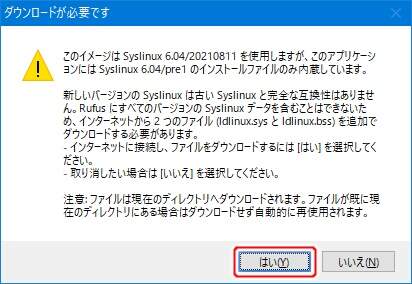 ダウンロードが必要です

このイメージは Syslinux 6.04/20210811 を使用しますが、このアプリケーションには Syslinux 6.04/pre1 のインストールファイルのみ内蔵しています。

新しいバージョンの Syslinux は古い Syslinux と完全な互換性はありません。Rufus にすべてのバージョンの Syslinux データを含むことはできないため、インターネットから 2 つのファイル (ldlinux.sys と ldlinux.bss) を追加でダウンロードする必要があります。
- インターネットに接続し、ファイルをダウンロードするには [はい] を選択してください。
- 取り消したい場合は [いいえ] を選択してください。

注意: ファイルは現在のディレクトリへダウンロードされます。ファイルが既に現在のディレクトリにある場合はダウンロードせず自動的に再使用されます。

はい(Y)
いいえ(N)